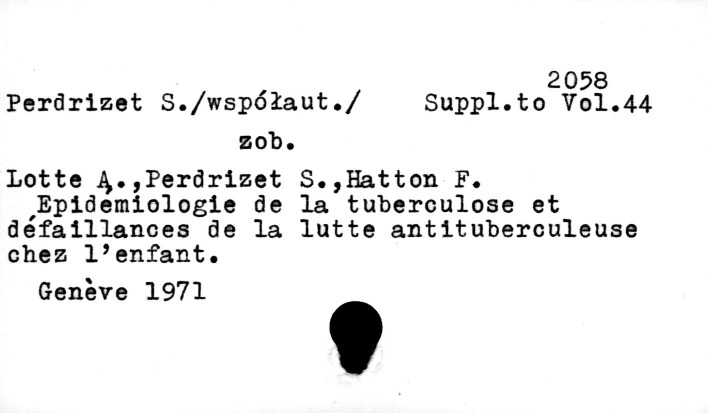 2058

Perdrizet S./współaut./ Suppl.to Vol.44

zob.

Lotte A.,Perdrizet S.,Hatton F.

Epidémiologie de la tuberculose et défaillances de la lutte antituberculeuse chez l'enfant.

Genève 1971